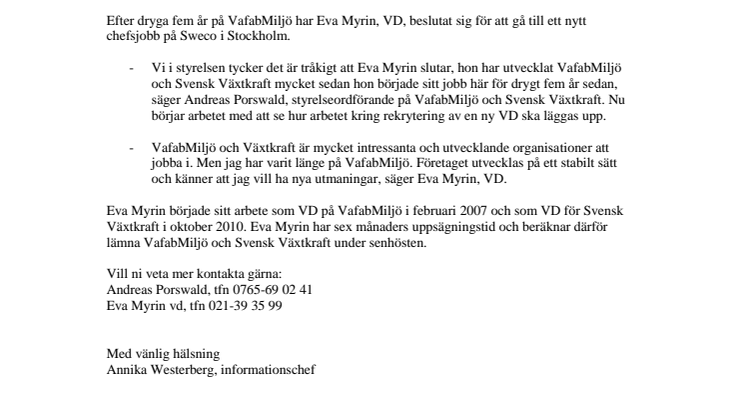 Efter dryga fem år på VafabMiljö har Eva Myrin, VD, beslutat sig för att gå till ett nytt chefsjobb på Sweco i Stockholm.

- Vi i styrelsen tycker det är tråkigt att Eva Myrin slutar, hon har utvecklat VafabMiljö och Svensk Växtkraft mycket sedan hon började sitt jobb här för drygt fem år sedan, säger Andreas Porswald, styrelseordförande på VafabMiljö och Svensk Växtkraft. Nu börjar arbetet med att se hur arbetet kring rekrytering av en ny VD ska läggas upp.

- VafabMiljö och Växtkraft är mycket intressanta och utvecklande organisationer att jobba i. Men jag har varit länge på VafabMiljö. Företaget utvecklas på ett stabilt sätt och känner att jag vill ha nya utmaningar, säger Eva Myrin, VD.

Eva Myrin började sitt arbete som VD på VafabMiljö i februari 2007 och som VD för Svensk Växtkraft i oktober 2010. Eva Myrin har sex månaders uppsägningstid och beräknar därför lämna VafabMiljö och Svensk Växtkraft under senhösten.

Vill ni veta mer kontakta gärna:
Andreas Porswald, tfn 0765-69 02 41
Eva Myrin vd, tfn 021-39 35 99

Med vänlig hälsning
Annika Westerberg, informationschef